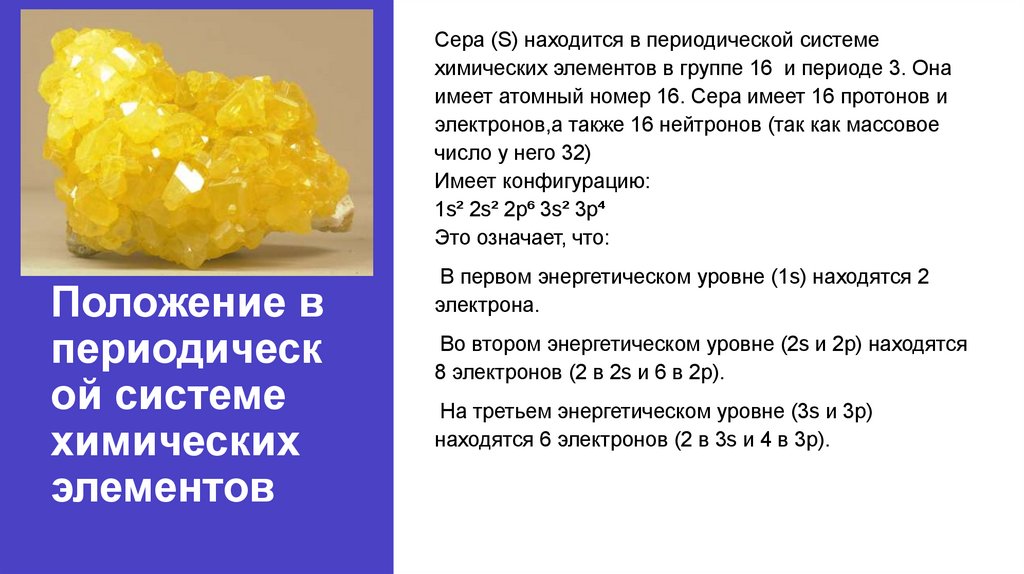 Положение в периодической системе химических элементов

Сера (S) находится в периодической системе химических элементов в группе 16 и периоде 3. Она имеет атомный номер 16. Сера имеет 16 протонов и электронов,а также 16 нейтронов (так как массовое число у него 32)
Имеет конфигурацию:
$1s^2 2s^2 2p^6 3s^2 3p^4$
Это означает, что:

В первом энергетическом уровне (1s) находятся 2 электрона.

Во втором энергетическом уровне (2s и 2p) находятся 8 электронов (2 в 2s и 6 в 2p).

На третьем энергетическом уровне (3s и 3p) находятся 6 электронов (2 в 3s и 4 в 3p).